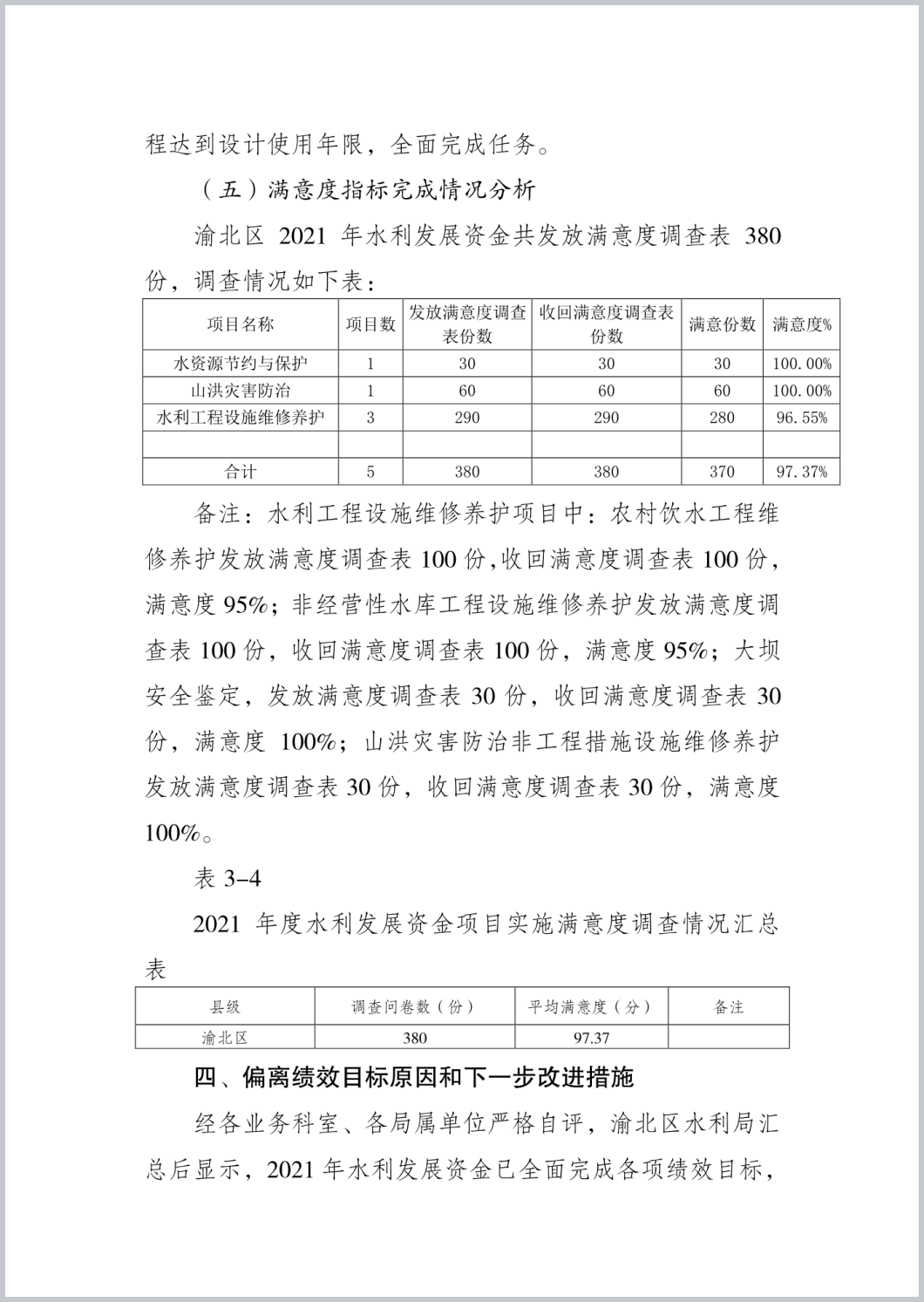 程达到设计使用年限，全面完成任务。

（五）满意度指标完成情况分析

渝北区 2021 年水利发展资金共发放满意度调查表 380 份，调查情况如下表：

| 项目名称 | 项目数 | 发放满意度调查表份数 | 收回满意度调查表份数 | 满意份数 | 满意度% |
|---|---|---|---|---|---|
| 水资源节约与保护 | 1 | 30 | 30 | 30 | 100.00% |
| 山洪灾害防治 | 1 | 60 | 60 | 60 | 100.00% |
| 水利工程设施维修养护 | 3 | 290 | 290 | 280 | 96.55% |
| | | | | | |
| 合计 | 5 | 380 | 380 | 370 | 97.37% |

备注：水利工程设施维修养护项目中：农村饮水工程维修养护发放满意度调查表 100 份,收回满意度调查表 100 份，满意度 95%；非经营性水库工程设施维修养护发放满意度调查表 100 份，收回满意度调查表 100 份，满意度 95%；大坝安全鉴定，发放满意度调查表 30 份，收回满意度调查表 30 份，满意度 100%；山洪灾害防治非工程措施设施维修养护发放满意度调查表 30 份，收回满意度调查表 30 份，满意度 100%。

表 3-4

2021 年度水利发展资金项目实施满意度调查情况汇总表

| 县级 | 调查问卷数（份） | 平均满意度（分） | 备注 |
|---|---|---|---|
| 渝北区 | 380 | 97.37 | |

四、偏离绩效目标原因和下一步改进措施

经各业务科室、各局属单位严格自评，渝北区水利局汇总后显示，2021 年水利发展资金已全面完成各项绩效目标，